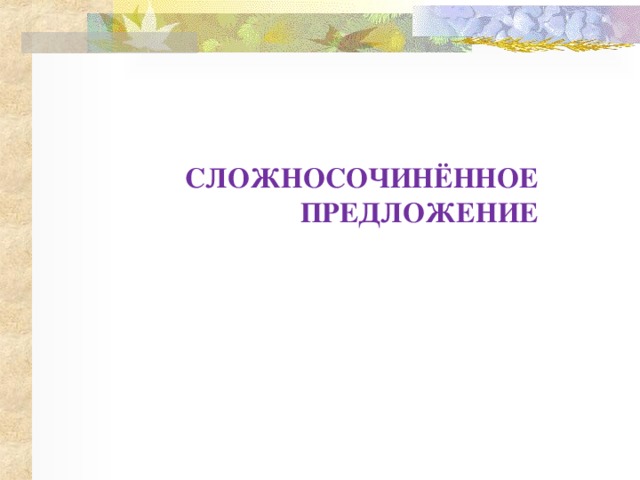 СЛОЖНОСОЧИНЁННОЕ ПРЕДЛОЖЕНИЕ